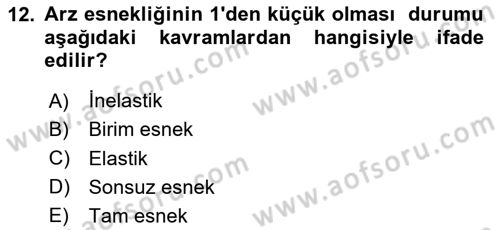 12. Arz esnekliğinin 1'den küçük olması durumu aşağıdaki kavramlardan hangisiyle ifade edilir?

A) İnelastik
B) Birim esnek
C) Elastik
D) Sonsuz esnek
E) Tam esnek

www.aofsoru.com
www.aofsoru.com
www.aofsoru.com
www.aofsoru.com
www.aofsoru.com